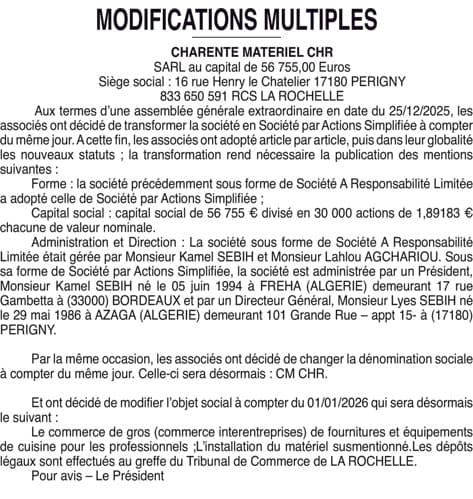 MODIFICATIONS MULTIPLES

CHARENTE MATERIEL CHR
SARL au capital de 56 755,00 Euros
Siège social : 16 rue Henry le Chatelier 17180 PERIGNY
833 650 591 RCS LA ROCHELLE

Aux termes d'une assemblée générale extraordinaire en date du 25/12/2025, les associés ont décidé de transformer la société en Société par Actions Simplifiée à compter du même jour. A cette fin, les associés ont adopté article par article, puis dans leur globalité les nouveaux statuts ; la transformation rend nécessaire la publication des mentions suivantes :

Forme : la société précédemment sous forme de Société A Responsabilité Limitée a adopté celle de Société par Actions Simplifiée ;

Capital social : capital social de 56 755 € divisé en 30 000 actions de 1,89183 € chacune de valeur nominale.

Administration et Direction : La société sous forme de Société A Responsabilité Limitée était gérée par Monsieur Kamel SEBIH et Monsieur Lahlou AGCHARIOU. Sous sa forme de Société par Actions Simplifiée, la société est administrée par un Président, Monsieur Kamel SEBIH né le 05 juin 1994 à FREHA (ALGERIE) demeurant 17 rue Gambetta à (33000) BORDEAUX et par un Directeur Général, Monsieur Lyes SEBIH né le 29 mai 1986 à AZAGA (ALGERIE) demeurant 101 Grande Rue – appt 15- à (17180) PERIGNY.

Par la même occasion, les associés ont décidé de changer la dénomination sociale à compter du même jour. Celle-ci sera désormais : CM CHR.

Et ont décidé de modifier l'objet social à compter du 01/01/2026 qui sera désormais le suivant :

Le commerce de gros (commerce interentreprises) de fournitures et équipements de cuisine pour les professionnels ;L'installation du matériel susmentionné.Les dépôts légaux sont effectués au greffe du Tribunal de Commerce de LA ROCHELLE.

Pour avis – Le Président